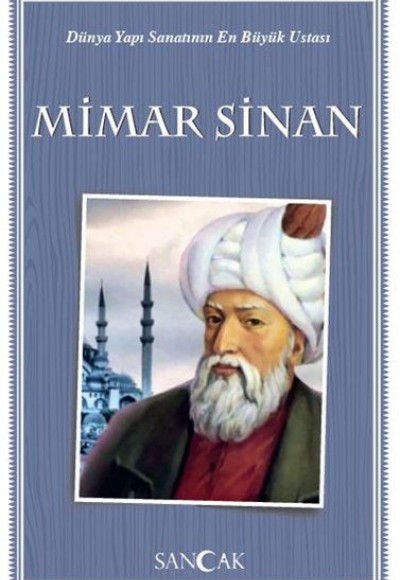 Dünya Yapı Sanatının En Büyük Ustası

MİMAR SİNAN

SANCAK